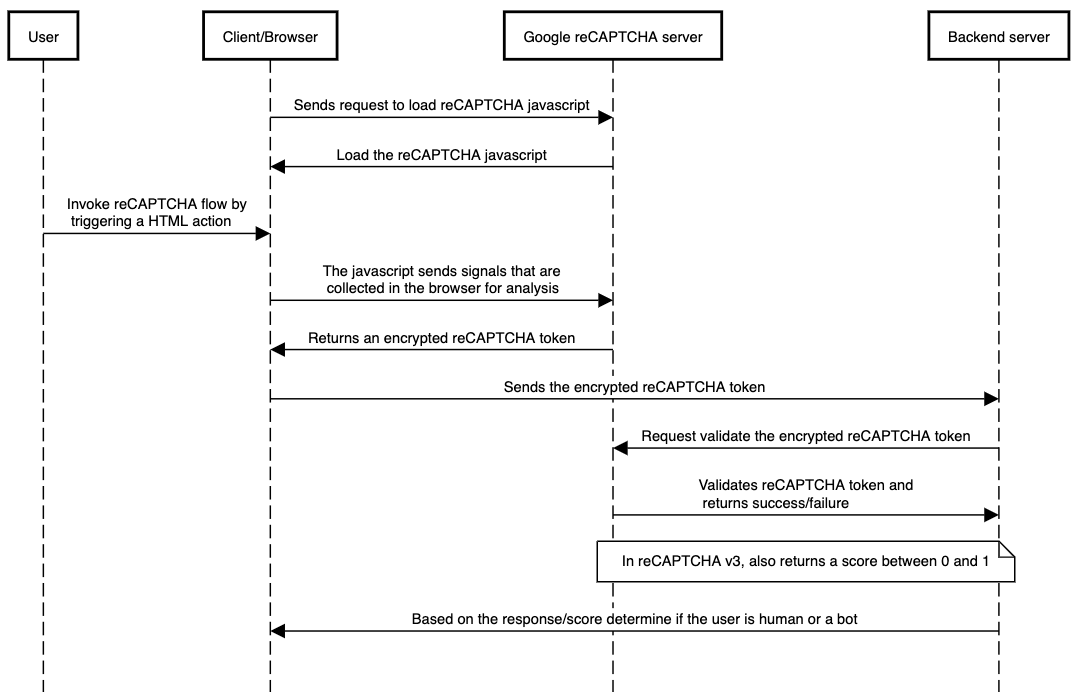 User

Client/Browser

Google reCAPTCHA server

Backend server

Sends request to load reCAPTCHA javascript

Load the reCAPTCHA javascript

Invoke reCAPTCHA flow by triggering a HTML action

The javascript sends signals that are collected in the browser for analysis

Returns an encrypted reCAPTCHA token

Sends the encrypted reCAPTCHA token

Request validate the encrypted reCAPTCHA token

Validates reCAPTCHA token and returns success/failure

In reCAPTCHA v3, also returns a score between 0 and 1

Based on the response/score determine if the user is human or a bot